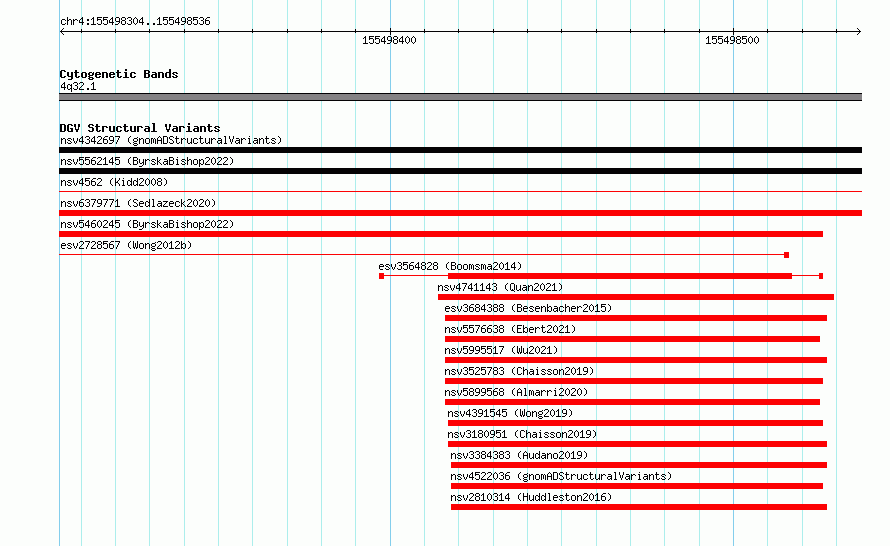 chr4:155498304..155498536

155498400

155498500

Cytogenetic Bands
4q32.1

DGV Structural Variants
nsv4342697 (gnomADStructuralVariants)
nsv5562145 (ByrskaBishop2022)
nsv4562 (Kidd2008)
nsv6379771 (Sedlazeck2020)
nsv5460245 (ByrskaBishop2022)
esv2728567 (Wong2012b)
esv3564828 (Boomsma2014)
nsv4741143 (Quan2021)
esv3684388 (Besenbacher2015)
nsv5576638 (Ebert2021)
nsv5995517 (Wu2021)
nsv3525783 (Chaisson2019)
nsv5899568 (Almarri2020)
nsv4391545 (Wong2019)
nsv3180951 (Chaisson2019)
nsv3384383 (Audano2019)
nsv4522036 (gnomADStructuralVariants)
nsv2810314 (Huddleston2016)